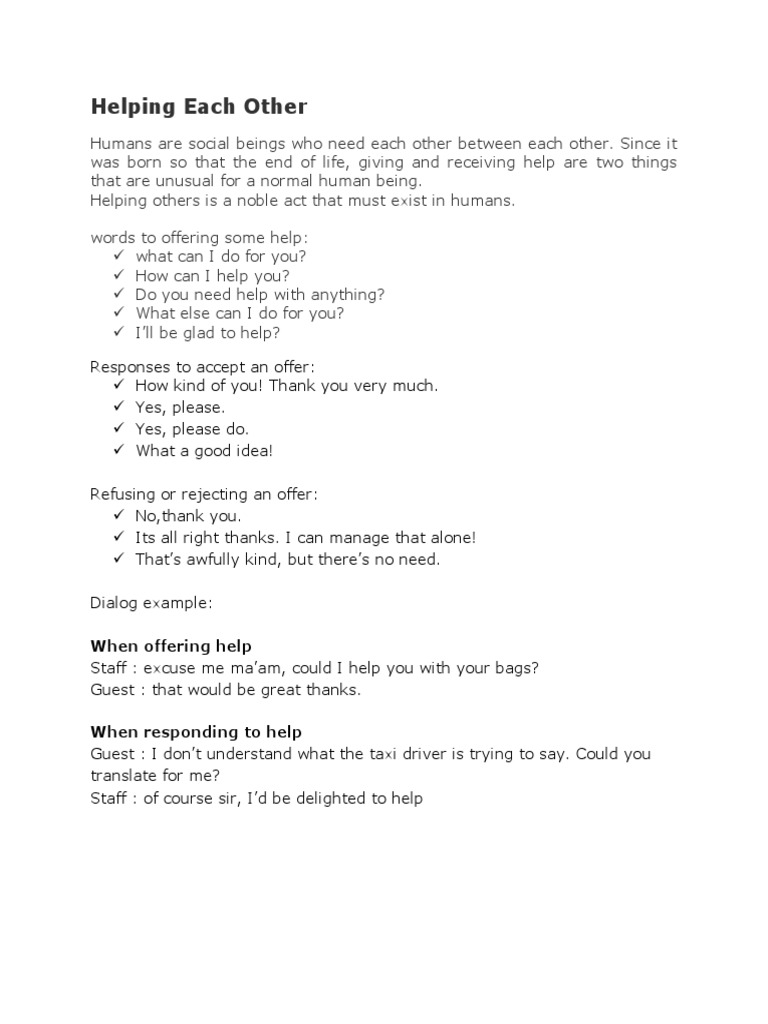 Helping Each Other

Humans are social beings who need each other between each other. Since it was born so that the end of life, giving and receiving help are two things that are unusual for a normal human being.
Helping others is a noble act that must exist in humans.

words to offering some help:
✓ what can I do for you?
✓ How can I help you?
✓ Do you need help with anything?
✓ What else can I do for you?
✓ I'll be glad to help?

Responses to accept an offer:
✓ How kind of you! Thank you very much.
✓ Yes, please.
✓ Yes, please do.
✓ What a good idea!

Refusing or rejecting an offer:
✓ No,thank you.
✓ Its all right thanks. I can manage that alone!
✓ That's awfully kind, but there's no need.

Dialog example:

When offering help
Staff : excuse me ma'am, could I help you with your bags?
Guest : that would be great thanks.

When responding to help
Guest : I don't understand what the taxi driver is trying to say. Could you translate for me?
Staff : of course sir, I'd be delighted to help